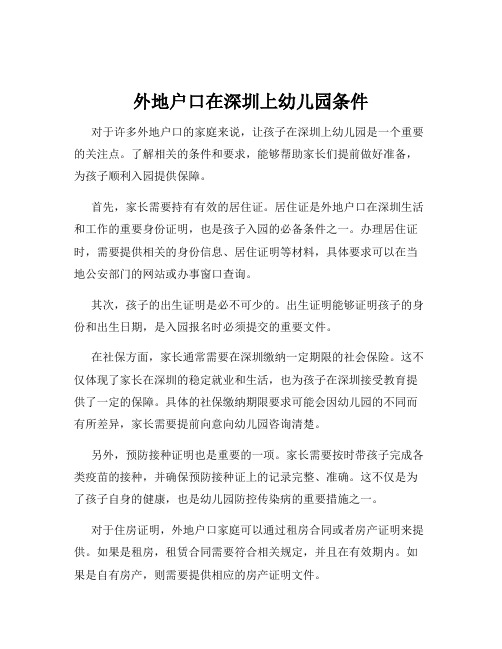 外地户口在深圳上幼儿园条件

对于许多外地户口的家庭来说，让孩子在深圳上幼儿园是一个重要的关注点。了解相关的条件和要求，能够帮助家长们提前做好准备，为孩子顺利入园提供保障。

首先，家长需要持有有效的居住证。居住证是外地户口在深圳生活和工作的重要身份证明，也是孩子入园的必备条件之一。办理居住证时，需要提供相关的身份信息、居住证明等材料，具体要求可以在当地公安部门的网站或办事窗口查询。

其次，孩子的出生证明是必不可少的。出生证明能够证明孩子的身份和出生日期，是入园报名时必须提交的重要文件。

在社保方面，家长通常需要在深圳缴纳一定期限的社会保险。这不仅体现了家长在深圳的稳定就业和生活，也为孩子在深圳接受教育提供了一定的保障。具体的社保缴纳期限要求可能会因幼儿园的不同而有所差异，家长需要提前向意向幼儿园咨询清楚。

另外，预防接种证明也是重要的一项。家长需要按时带孩子完成各类疫苗的接种，并确保预防接种证上的记录完整、准确。这不仅是为了孩子自身的健康，也是幼儿园防控传染病的重要措施之一。

对于住房证明，外地户口家庭可以通过租房合同或者房产证明来提供。如果是租房，租赁合同需要符合相关规定，并且在有效期内。如果是自有房产，则需要提供相应的房产证明文件。